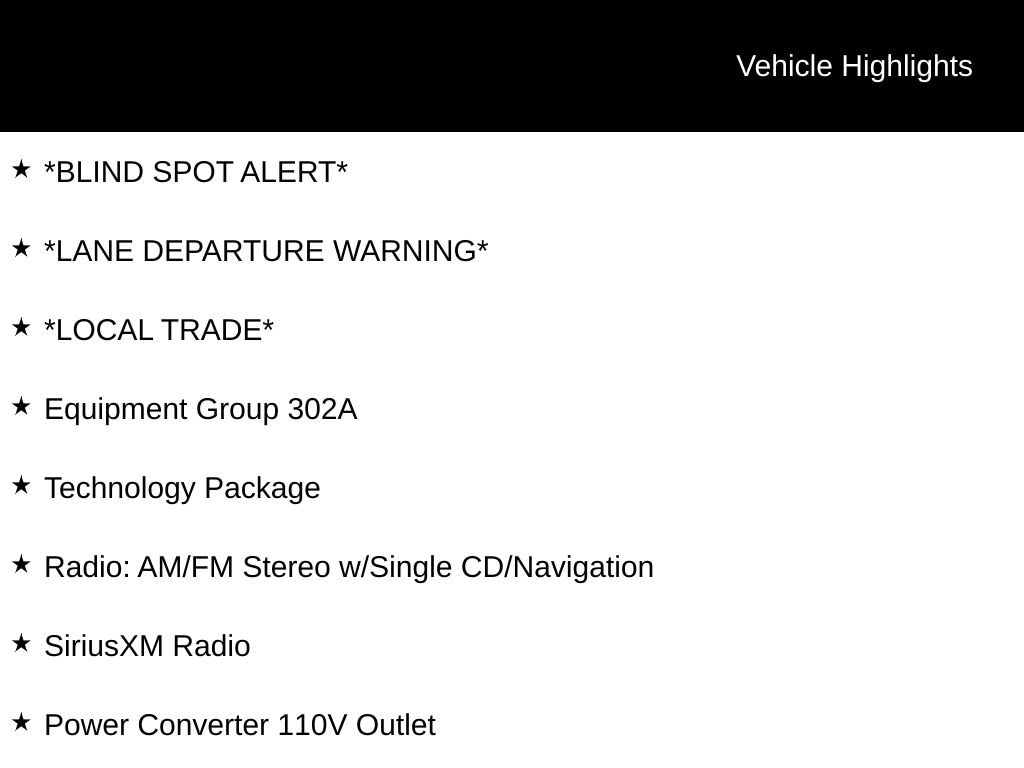 Vehicle Highlights

★ *BLIND SPOT ALERT*

★ *LANE DEPARTURE WARNING*

★ *LOCAL TRADE*

★ Equipment Group 302A

★ Technology Package

★ Radio: AM/FM Stereo w/Single CD/Navigation

★ SiriusXM Radio

★ Power Converter 110V Outlet